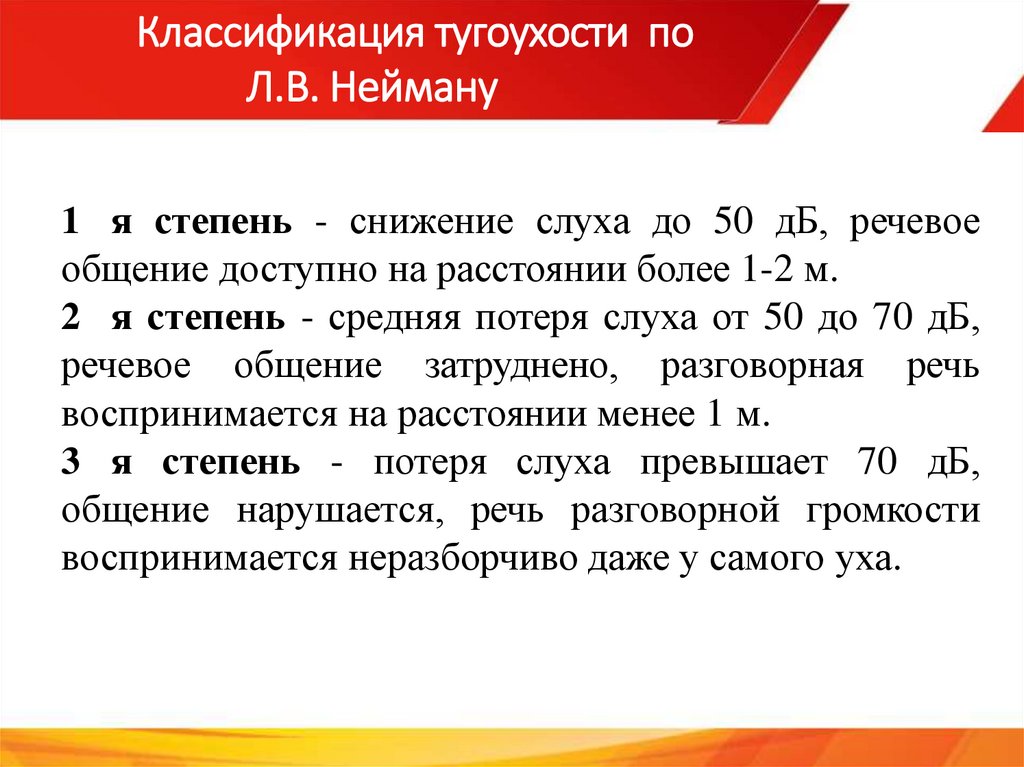 Классификация тугоухости по Л.В. Нейману

1 я степень - снижение слуха до 50 дБ, речевое общение доступно на расстоянии более 1-2 м.

2 я степень - средняя потеря слуха от 50 до 70 дБ, речевое общение затруднено, разговорная речь воспринимается на расстоянии менее 1 м.

3 я степень - потеря слуха превышает 70 дБ, общение нарушается, речь разговорной громкости воспринимается неразборчиво даже у самого уха.